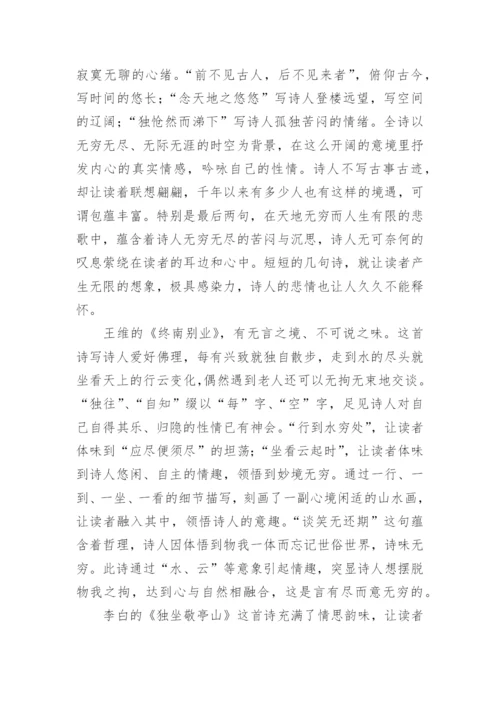 寂寞无聊的心绪。“前不见古人，后不见来者”，俯仰古今，写时间的悠长；“念天地之悠悠”写诗人登楼远望，写空间的辽阔；“独怆然而涕下”写诗人孤独苦闷的情绪。全诗以无穷无尽、无际无涯的时空为背景，在这么开阔的意境里抒发内心的真实情感，吟咏自己的性情。诗人不写古事古迹，却让读者联想翩翩，千年以来有多少人也有这样的境遇，可谓包蕴丰富。特别是最后两句，在天地无穷而人生有限的悲歌中，蕴含着诗人无穷无尽的苦闷与沉思，诗人无可奈何的叹息萦绕在读者的耳边和心中。短短的几句诗，就让读者产生无限的想象，极具感染力，诗人的悲情也让人久久不能释怀。

王维的《终南别业》，有无言之境、不可说之味。这首诗写诗人爱好佛理，每有兴致就独自散步，走到水的尽头就坐看天上的行云变化，偶然遇到老人还可以无拘无束地交谈。“独往”、“自知”缀以“每”字、“空”字，足见诗人对自己自得其乐、归隐的性情已有神会。“行到水穷处”，让读者体味到“应尽便须尽”的坦荡；“坐看云起时”，让读者体味到诗人悠闲、自主的情趣，领悟到妙境无穷。通过一行、一到、一坐、一看的细节描写，刻画了一副心境闲适的山水画，让读者融入其中，领悟诗人的意趣。“谈笑无还期”这句蕴含着哲理，诗人因体悟到物我一体而忘记世俗世界，诗味无穷。此诗通过“水、云”等意象引起情趣，突显诗人想摆脱物我之拘，达到心与自然相融合，这是言有尽而意无穷的。

李白的《独坐敬亭山》这首诗充满了情思韵味，让读者